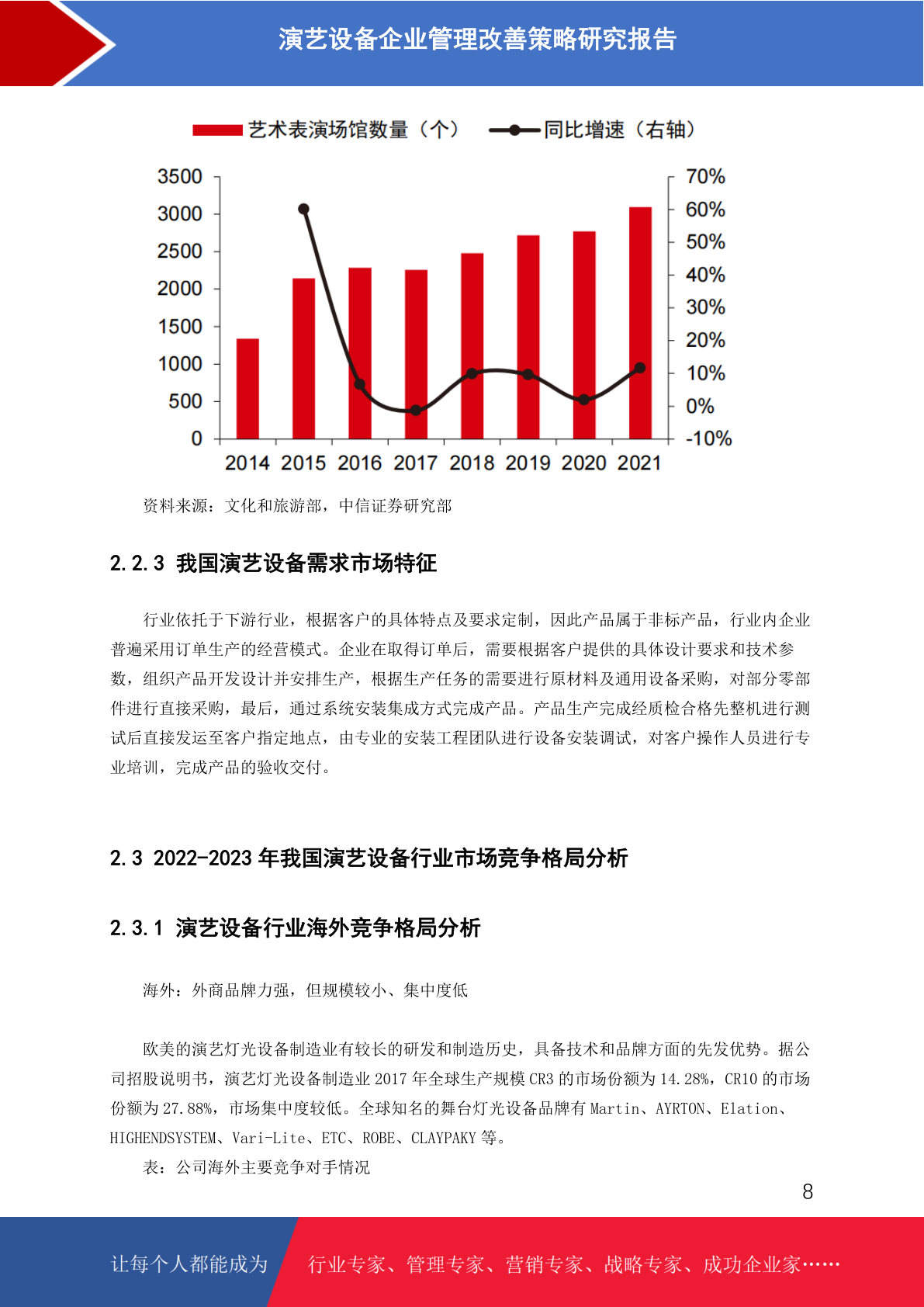 演艺设备企业管理改善策略研究报告

艺术表演场馆数量（个） 同比增速（右轴）

3500
3000
2500
2000
1500
1000
500
0

70%
60%
50%
40%
30%
20%
10%
0%
-10%

2014 2015 2016 2017 2018 2019 2020 2021

资料来源：文化和旅游部，中信证券研究部

2.2.3 我国演艺设备需求市场特征

行业依托于下游行业，根据客户的具体特点及要求定制，因此产品属于非标产品，行业内企业普遍采用订单生产的经营模式。企业在取得订单后，需要根据客户提供的具体设计要求和技术参数，组织产品开发设计并安排生产，根据生产任务的需要进行原材料及通用设备采购，对部分零部件进行直接采购，最后，通过系统安装集成方式完成产品。产品生产完成经质检合格先整机进行测试后直接发运至客户指定地点，由专业的安装工程团队进行设备安装调试，对客户操作人员进行专业培训，完成产品的验收交付。

2.3 2022-2023 年我国演艺设备行业市场竞争格局分析

2.3.1 演艺设备行业海外竞争格局分析

海外：外商品牌力强，但规模较小、集中度低

欧美的演艺灯光设备制造业有较长的研发和制造历史，具备技术和品牌方面的先发优势。据公司招股说明书，演艺灯光设备制造业 2017 年全球生产规模 CR3 的市场份额为 14.28%，CR10 的市场份额为 27.88%，市场集中度较低。全球知名的舞台灯光设备品牌有 Martin、AYRTON、Elation、HIGHENDSYSTEM、Vari-Lite、ETC、ROBE、CLAYPAKY 等。

表：公司海外主要竞争对手情况

8

让每个人都能成为 行业专家、管理专家、营销专家、战略专家、成功企业家……